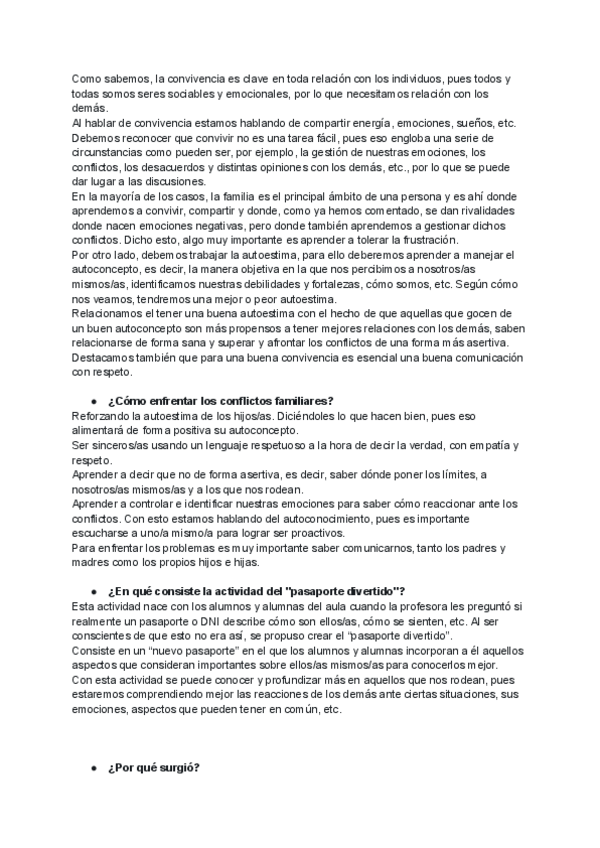 Como sabemos, la convivencia es clave en toda relación con los individuos, pues todos y todas somos seres sociables y emocionales, por lo que necesitamos relación con los demás.
Al hablar de convivencia estamos hablando de compartir energía, emociones, sueños, etc. Debemos reconocer que convivir no es una tarea fácil, pues eso engloba una serie de circunstancias como pueden ser, por ejemplo, la gestión de nuestras emociones, los conflictos, los desacuerdos y distintas opiniones con los demás, etc., por lo que se puede dar lugar a las discusiones.
En la mayoría de los casos, la familia es el principal ámbito de una persona y es ahí donde aprendemos a convivir, compartir y donde, como ya hemos comentado, se dan rivalidades donde nacen emociones negativas, pero donde también aprendemos a gestionar dichos conflictos. Dicho esto, algo muy importante es aprender a tolerar la frustración.
Por otro lado, debemos trabajar la autoestima, para ello deberemos aprender a manejar el autoconcepto, es decir, la manera objetiva en la que nos percibimos a nosotros/as mismos/as, identificamos nuestras debilidades y fortalezas, cómo somos, etc. Según cómo nos veamos, tendremos una mejor o peor autoestima.
Relacionamos el tener una buena autoestima con el hecho de que aquellas que gocen de un buen autoconcepto son más propensos a tener mejores relaciones con los demás, saben relacionarse de forma sana y superar y afrontar los conflictos de una forma más asertiva.
Destacamos también que para una buena convivencia es esencial una buena comunicación con respeto.

● ¿Cómo enfrentar los conflictos familiares?
Reforzando la autoestima de los hijos/as. Diciéndoles lo que hacen bien, pues eso alimentará de forma positiva su autoconcepto.
Ser sinceros/as usando un lenguaje respetuoso a la hora de decir la verdad, con empatía y respeto.
Aprender a decir que no de forma asertiva, es decir, saber dónde poner los límites, a nosotros/as mismos/as y a los que nos rodean.
Aprender a controlar e identificar nuestras emociones para saber cómo reaccionar ante los conflictos. Con esto estamos hablando del autoconocimiento, pues es importante escucharse a uno/a mismo/a para lograr ser proactivos.
Para enfrentar los problemas es muy importante saber comunicarnos, tanto los padres y madres como los propios hijos e hijas.

● ¿En qué consiste la actividad del "pasaporte divertido"?
Esta actividad nace con los alumnos y alumnas del aula cuando la profesora les preguntó si realmente un pasaporte o DNI describe cómo son ellos/as, cómo se sienten, etc. Al ser conscientes de que esto no era así, se propuso crear el "pasaporte divertido".
Consiste en un "nuevo pasaporte" en el que los alumnos y alumnas incorporan a él aquellos aspectos que consideran importantes sobre ellos/as mismos/as para conocerlos mejor.
Con esta actividad se puede conocer y profundizar más en aquellos que nos rodean, pues estaremos comprendiendo mejor las reacciones de los demás ante ciertas situaciones, sus emociones, aspectos que pueden tener en común, etc.

● ¿Por qué surgió?